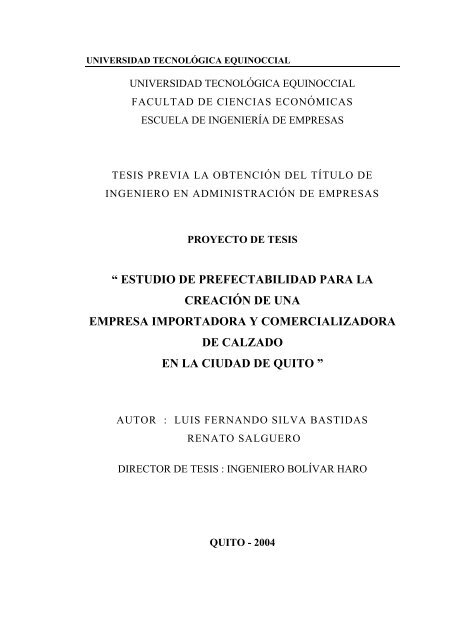 UNIVERSIDAD TECNOLÓGICA EQUINOCCIAL

UNIVERSIDAD TECNOLÓGICA EQUINOCCIAL
FACULTAD DE CIENCIAS ECONÓMICAS
ESCUELA DE INGENIERÍA DE EMPRESAS

TESIS PREVIA LA OBTENCIÓN DEL TÍTULO DE INGENIERO EN ADMINISTRACIÓN DE EMPRESAS

PROYECTO DE TESIS

“ ESTUDIO DE PREFECTABILIDAD PARA LA CREACIÓN DE UNA EMPRESA IMPORTADORA Y COMERCIALIZADORA DE CALZADO EN LA CIUDAD DE QUITO ”

AUTOR : LUIS FERNANDO SILVA BASTIDAS
RENATO SALGUERO

DIRECTOR DE TESIS : INGENIERO BOLÍVAR HARO

QUITO - 2004